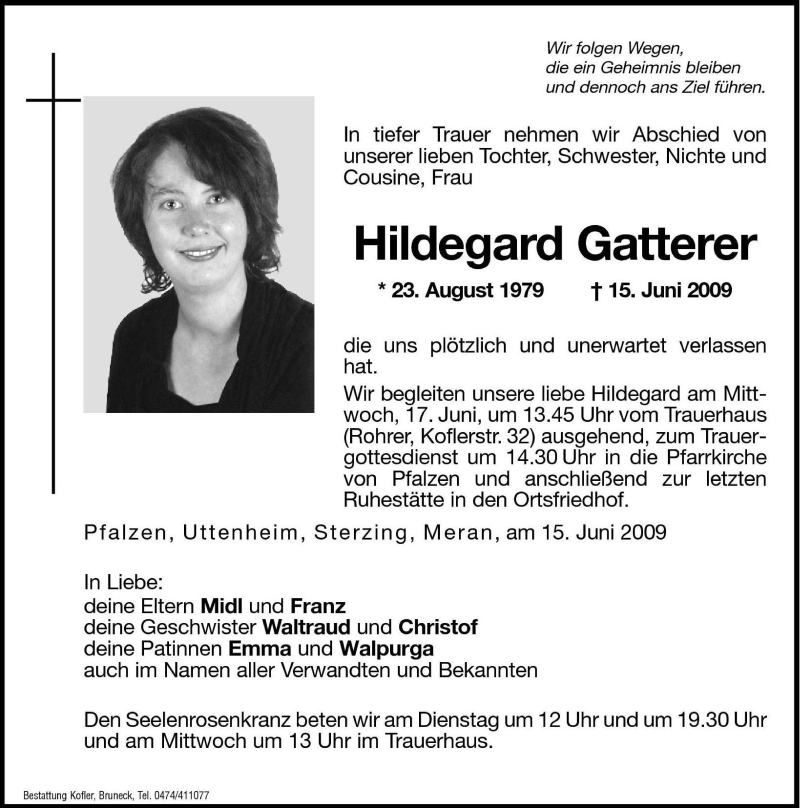 Wir folgen Wegen, die ein Geheimnis bleiben und dennoch ans Ziel führen.

In tiefer Trauer nehmen wir Abschied von unserer lieben Tochter, Schwester, Nichte und Cousine, Frau

Hildegard Gatterer

* 23. August 1979 † 15. Juni 2009

die uns plötzlich und unerwartet verlassen hat.

Wir begleiten unsere liebe Hildegard am Mittwoch, 17. Juni, um 13.45 Uhr vom Trauerhaus (Rohrer, Koflerstr. 32) ausgehend, zum Trauergottesdienst um 14.30 Uhr in die Pfarrkirche von Pfalzen und anschließend zur letzten Ruhestätte in den Ortsfriedhof.

Pfalzen, Uttenheim, Sterzing, Meran, am 15. Juni 2009

In Liebe:
deine Eltern Midl und Franz
deine Geschwister Waltraud und Christof
deine Patinnen Emma und Walpurga
auch im Namen aller Verwandten und Bekannten

Den Seelenrosenkranz beten wir am Dienstag um 12 Uhr und um 19.30 Uhr und am Mittwoch um 13 Uhr im Trauerhaus.

Bestattung Kofler, Bruneck, Tel. 0474/411077